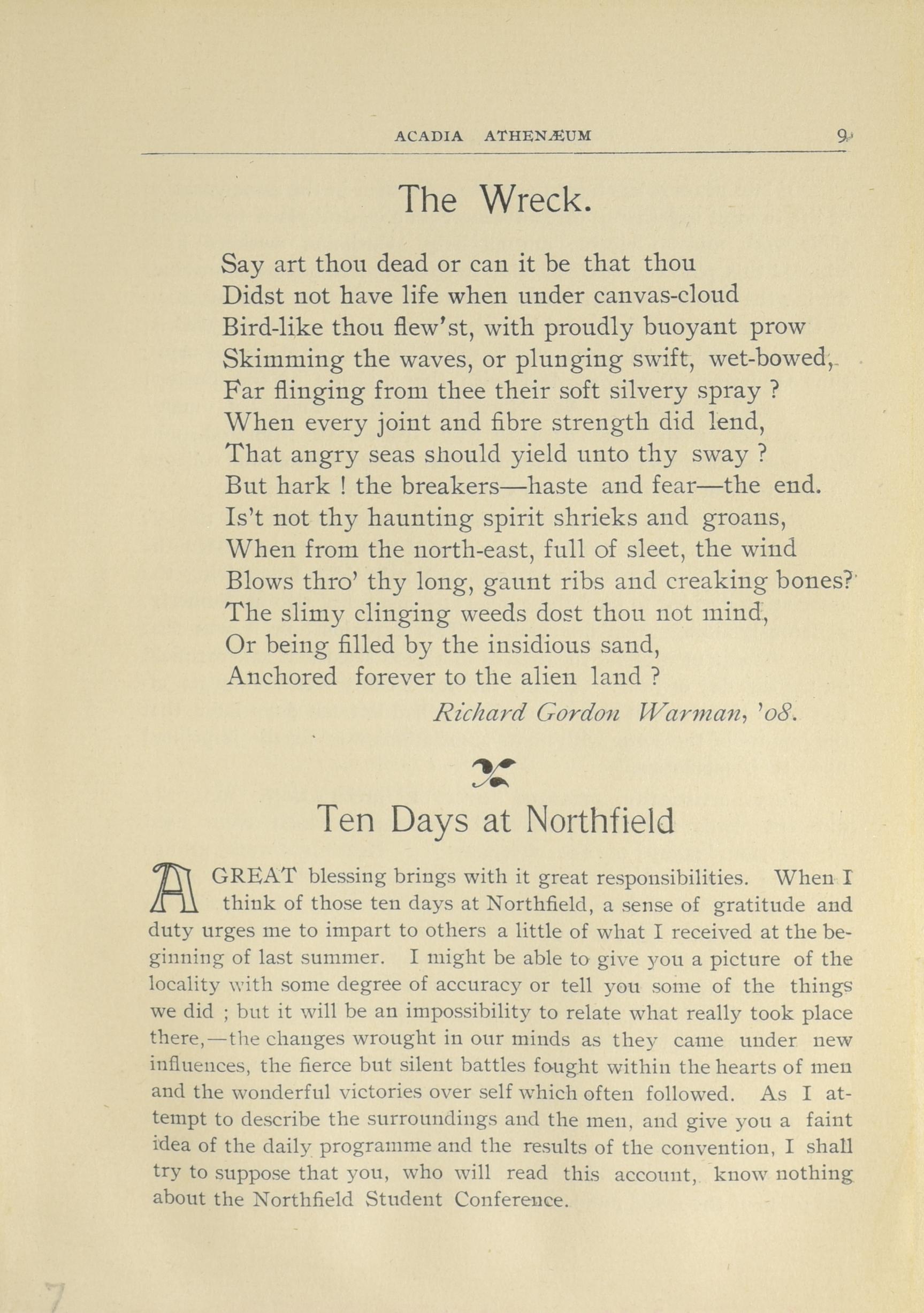 ACADIA ATHENÆUM 9

The Wreck.

Say art thou dead or can it be that thou
Didst not have life when under canvas-cloud
Bird-like thou flew'st, with proudly buoyant prow
Skimming the waves, or plunging swift, wet-bowed,
Far flinging from thee their soft silvery spray ?
When every joint and fibre strength did lend,
That angry seas should yield unto thy sway ?
But hark ! the breakers—haste and fear—the end.
Is't not thy haunting spirit shrieks and groans,
When from the north-east, full of sleet, the wind
Blows thro' thy long, gaunt ribs and creaking bones?
The slimy clinging weeds dost thou not mind,
Or being filled by the insidious sand,
Anchored forever to the alien land ?

Richard Gordon Warman, '08.

Ten Days at Northfield

A GREAT blessing brings with it great responsibilities. When I think of those ten days at Northfield, a sense of gratitude and duty urges me to impart to others a little of what I received at the beginning of last summer. I might be able to give you a picture of the locality with some degree of accuracy or tell you some of the things we did ; but it will be an impossibility to relate what really took place there,—the changes wrought in our minds as they came under new influences, the fierce but silent battles fought within the hearts of men and the wonderful victories over self which often followed. As I attempt to describe the surroundings and the men, and give you a faint idea of the daily programme and the results of the convention, I shall try to suppose that you, who will read this account, know nothing about the Northfield Student Conference.